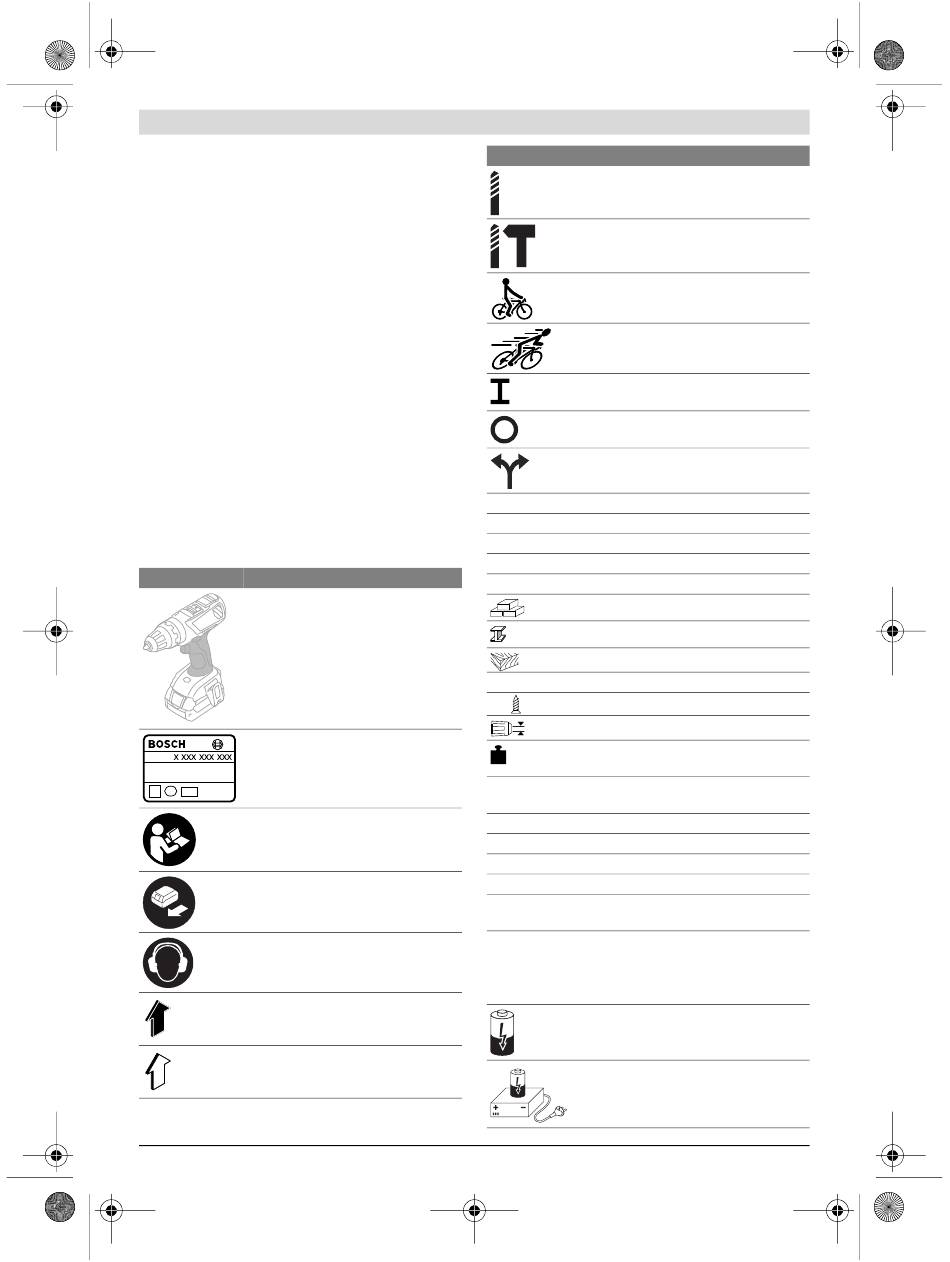 BOSCH
X XXX XXX XXX